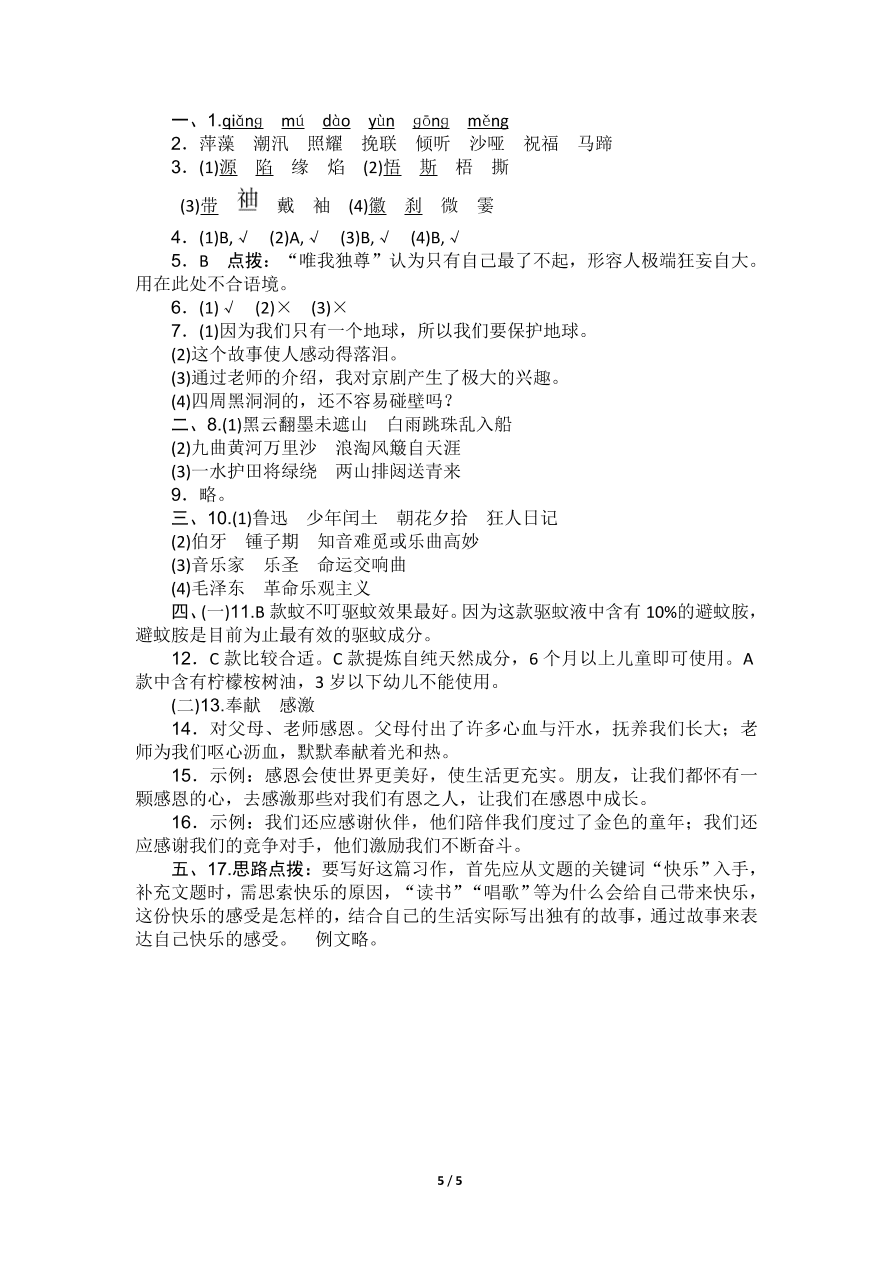 一、1.qiǎng　mú　dào　yùn　gōng　měng
2．萍藻　潮汛　照耀　挽联　倾听　沙哑　祝福　马蹄
3．(1)源　陷　缘　焰　(2)悟　斯　梧　撕

(3)带　袖　戴　袖　(4)徽　刹　微　霎

4．(1)B, √　(2)A, √　(3)B, √　(4)B, √
5．B　点拨：“唯我独尊”认为只有自己最了不起，形容人极端狂妄自大。用在此处不合语境。
6．(1) √　(2)×　(3)×
7．(1)因为我们只有一个地球，所以我们要保护地球。
(2)这个故事使人感动得落泪。
(3)通过老师的介绍，我对京剧产生了极大的兴趣。
(4)四周黑洞洞的，还不容易碰壁吗？
二、8.(1)黑云翻墨未遮山　白雨跳珠乱入船
(2)九曲黄河万里沙　浪淘风簸自天涯
(3)一水护田将绿绕　两山排闼送青来
9．略。
三、10.(1)鲁迅　少年闰土　朝花夕拾　狂人日记
(2)伯牙　锺子期　知音难觅或乐曲高妙
(3)音乐家　乐圣　命运交响曲
(4)毛泽东　革命乐观主义
四、(一)11.B 款蚊不叮驱蚊效果最好。因为这款驱蚊液中含有 10%的避蚊胺，避蚊胺是目前为止最有效的驱蚊成分。
12．C 款比较合适。C 款提炼自纯天然成分，6 个月以上儿童即可使用。A 款中含有柠檬桉树油，3 岁以下幼儿不能使用。
(二)13.奉献　感激
14．对父母、老师感恩。父母付出了许多心血与汗水，抚养我们长大；老师为我们呕心沥血，默默奉献着光和热。
15．示例：感恩会使世界更美好，使生活更充实。朋友，让我们都怀有一颗感恩的心，去感激那些对我们有恩之人，让我们在感恩中成长。
16．示例：我们还应感谢伙伴，他们陪伴我们度过了金色的童年；我们还应感谢我们的竞争对手，他们激励我们不断奋斗。
五、17.思路点拨：要写好这篇习作，首先应从文题的关键词“快乐”入手，补充文题时，需思索快乐的原因，“读书”“唱歌”等为什么会给自己带来快乐，这份快乐的感受是怎样的，结合自己的生活实际写出独有的故事，通过故事来表达自己快乐的感受。　例文略。

5 / 5